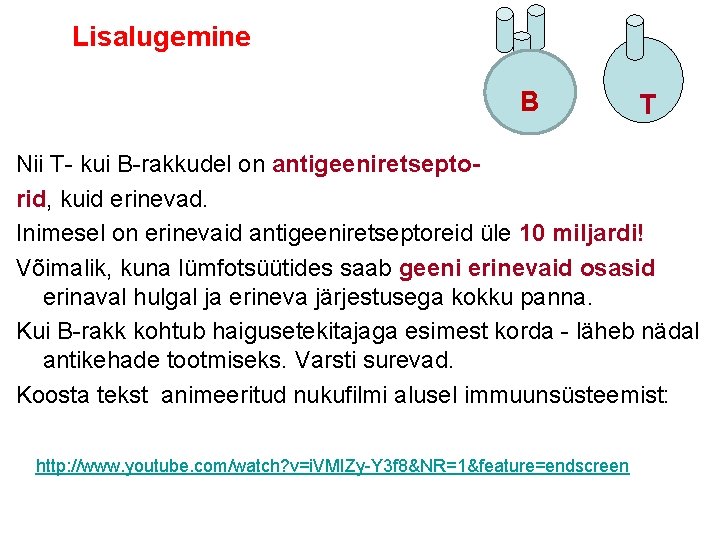 Lisalugemine

B

T

Nii T- kui B-rakkudel on antigeeniretseptorid, kuid erinevad.

Inimesel on erinevaid antigeeniretseptoreid üle 10 miljardi!

Võimalik, kuna lümfotsüütides saab geeni erinevaid osasid erinaval hulgal ja erineva järjestusega kokku panna.

Kui B-rakk kohtub haigusetekitajaga esimest korda - läheb nädal antikehade tootmiseks. Varsti surevad.

Koosta tekst animeeritud nukufilmi alusel immuunsüsteemist:

http://www.youtube.com/watch?v=iVMIZy-Y3f8&NR=1&feature=endscreen